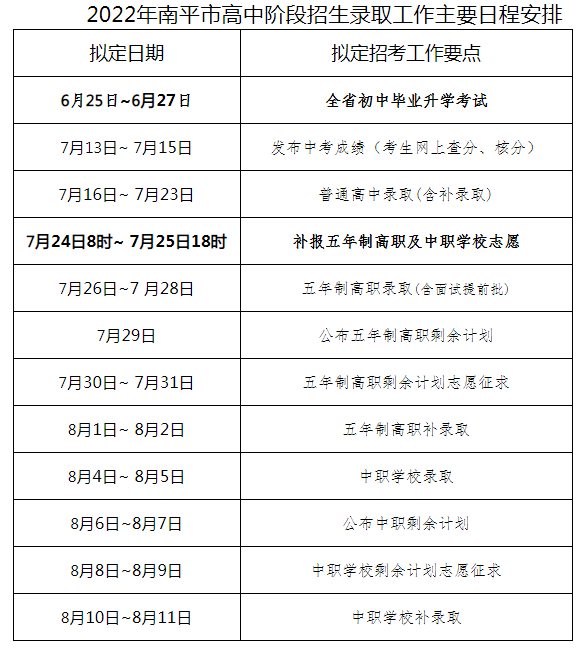 2022年南平市高中阶段招生录取工作主要日程安排

| 拟定日期 | 拟定招考工作要点 |
|---|---|
| 6月25日~6月27日 | 全省初中毕业升学考试 |
| 7月13日~ 7月15日 | 发布中考成绩（考生网上查分、核分） |
| 7月16日~ 7月23日 | 普通高中录取(含补录取) |
| 7月24日8时~ 7月25日18时 | 补报五年制高职及中职学校志愿 |
| 7月26日~7 月28日 | 五年制高职录取(含面试提前批) |
| 7月29日 | 公布五年制高职剩余计划 |
| 7月30日~ 7月31日 | 五年制高职剩余计划志愿征求 |
| 8月1日~ 8月2日 | 五年制高职补录取 |
| 8月4日~ 8月5日 | 中职学校录取 |
| 8月6日~8月7日 | 公布中职剩余计划 |
| 8月8日~8月9日 | 中职学校剩余计划志愿征求 |
| 8月10日~8月11日 | 中职学校补录取 |